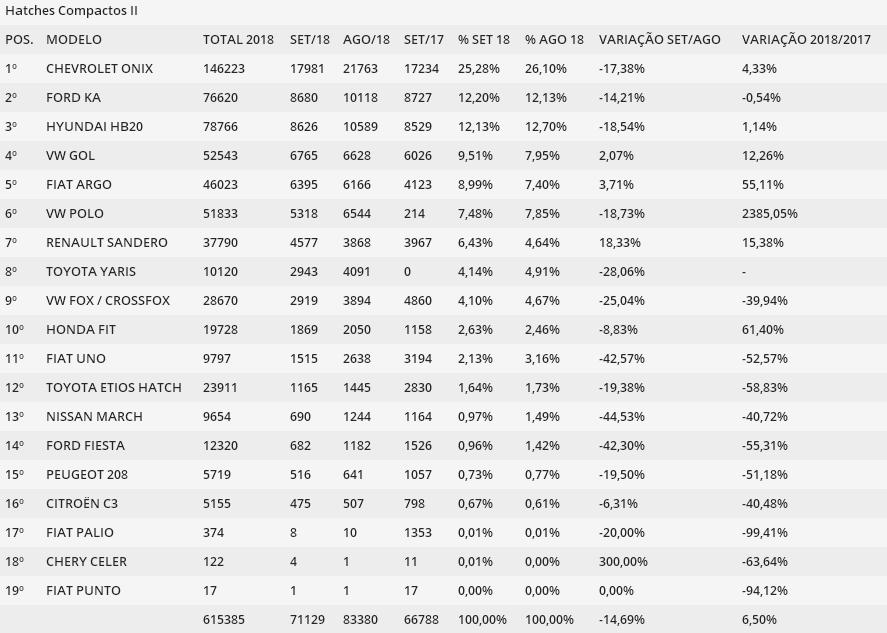 Hatches Compactos II

| POS. | MODELO | TOTAL 2018 | SET/18 | AGO/18 | SET/17 | % SET 18 | % AGO 18 | VARIAÇÃO SET/AGO | VARIAÇÃO 2018/2017 |
|---|---|---|---|---|---|---|---|---|---|
| 1º | CHEVROLET ONIX | 146223 | 17981 | 21763 | 17234 | 25,28% | 26,10% | -17,38% | 4,33% |
| 2º | FORD KA | 76620 | 8680 | 10118 | 8727 | 12,20% | 12,13% | -14,21% | -0,54% |
| 3º | HYUNDAI HB20 | 78766 | 8626 | 10589 | 8529 | 12,13% | 12,70% | -18,54% | 1,14% |
| 4º | VW GOL | 52543 | 6765 | 6628 | 6026 | 9,51% | 7,95% | 2,07% | 12,26% |
| 5º | FIAT ARGO | 46023 | 6395 | 6166 | 4123 | 8,99% | 7,40% | 3,71% | 55,11% |
| 6º | VW POLO | 51833 | 5318 | 6544 | 214 | 7,48% | 7,85% | -18,73% | 2385,05% |
| 7º | RENAULT SANDERO | 37790 | 4577 | 3868 | 3967 | 6,43% | 4,64% | 18,33% | 15,38% |
| 8º | TOYOTA YARIS | 10120 | 2943 | 4091 | 0 | 4,14% | 4,91% | -28,06% | - |
| 9º | VW FOX / CROSSFOX | 28670 | 2919 | 3894 | 4860 | 4,10% | 4,67% | -25,04% | -39,94% |
| 10º | HONDA FIT | 19728 | 1869 | 2050 | 1158 | 2,63% | 2,46% | -8,83% | 61,40% |
| 11º | FIAT UNO | 9797 | 1515 | 2638 | 3194 | 2,13% | 3,16% | -42,57% | -52,57% |
| 12º | TOYOTA ETIOS HATCH | 23911 | 1165 | 1445 | 2830 | 1,64% | 1,73% | -19,38% | -58,83% |
| 13º | NISSAN MARCH | 9654 | 690 | 1244 | 1164 | 0,97% | 1,49% | -44,53% | -40,72% |
| 14º | FORD FIESTA | 12320 | 682 | 1182 | 1526 | 0,96% | 1,42% | -42,30% | -55,31% |
| 15º | PEUGEOT 208 | 5719 | 516 | 641 | 1057 | 0,73% | 0,77% | -19,50% | -51,18% |
| 16º | CITROËN C3 | 5155 | 475 | 507 | 798 | 0,67% | 0,61% | -6,31% | -40,48% |
| 17º | FIAT PALIO | 374 | 8 | 10 | 1353 | 0,01% | 0,01% | -20,00% | -99,41% |
| 18º | CHERY CELER | 122 | 4 | 1 | 11 | 0,01% | 0,00% | 300,00% | -63,64% |
| 19º | FIAT PUNTO | 17 | 1 | 1 | 17 | 0,00% | 0,00% | 0,00% | -94,12% |
| | | 615385 | 71129 | 83380 | 66788 | 100,00% | 100,00% | -14,69% | 6,50% |